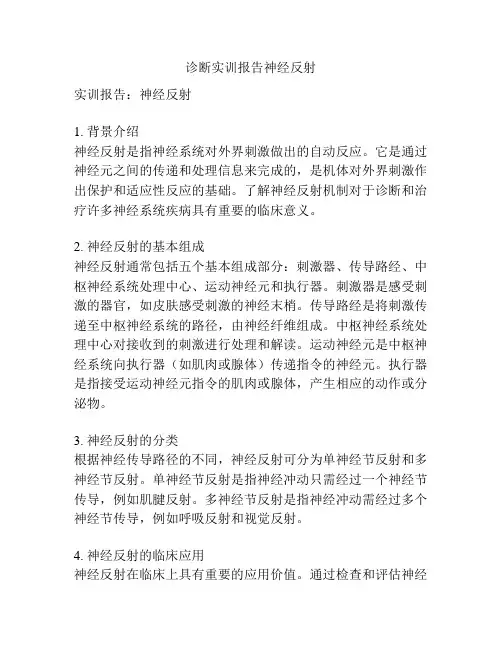 诊断实训报告神经反射

实训报告：神经反射

1. 背景介绍
神经反射是指神经系统对外界刺激做出的自动反应。它是通过神经元之间的传递和处理信息来完成的，是机体对外界刺激作出保护和适应性反应的基础。了解神经反射机制对于诊断和治疗许多神经系统疾病具有重要的临床意义。

2. 神经反射的基本组成
神经反射通常包括五个基本组成部分：刺激器、传导路经、中枢神经系统处理中心、运动神经元和执行器。刺激器是感受刺激的器官，如皮肤感受刺激的神经末梢。传导路经是将刺激传递至中枢神经系统的路径，由神经纤维组成。中枢神经系统处理中心对接收到的刺激进行处理和解读。运动神经元是中枢神经系统向执行器（如肌肉或腺体）传递指令的神经元。执行器是指接受运动神经元指令的肌肉或腺体，产生相应的动作或分泌物。

3. 神经反射的分类
根据神经传导路径的不同，神经反射可分为单神经节反射和多神经节反射。单神经节反射是指神经冲动只需经过一个神经节传导，例如肌腱反射。多神经节反射是指神经冲动需经过多个神经节传导，例如呼吸反射和视觉反射。

4. 神经反射的临床应用
神经反射在临床上具有重要的应用价值。通过检查和评估神经